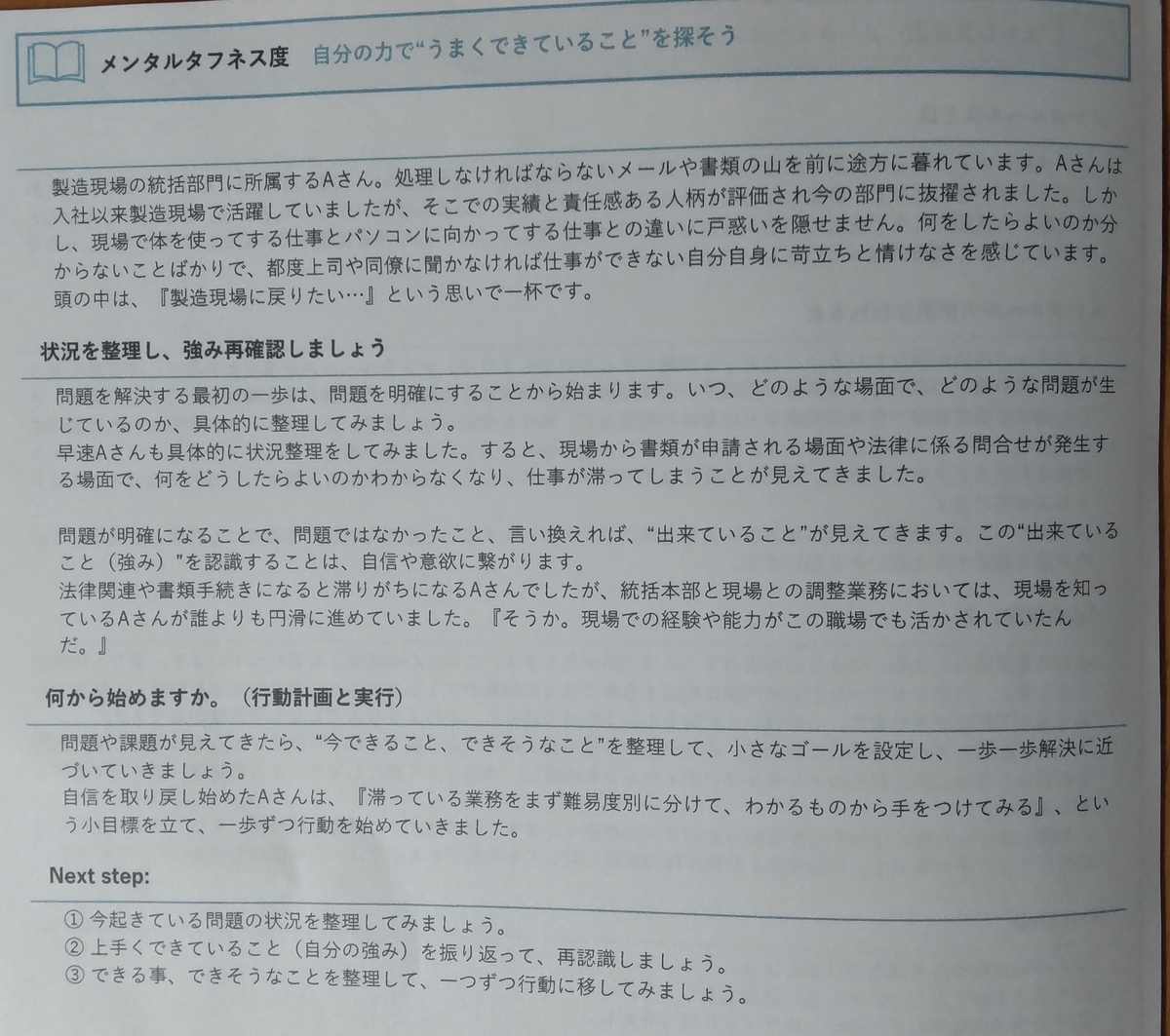 メンタルタフネス度　自分の力で“うまくできていること”を探そう

製造現場の統括部門に所属するAさん。処理しなければならないメールや書類の山を前に途方に暮れています。Aさんは入社以来製造現場で活躍していましたが、そこでの実績と責任感ある人柄が評価され今の部門に抜擢されました。しかし、現場で体を使ってする仕事とパソコンに向かってする仕事との違いに戸惑いを隠せません。何をしたらよいのか分からないことばかりで、都度上司や同僚に聞かなければ仕事ができない自分自身に苛立ちと情けなさを感じています。頭の中は、『製造現場に戻りたい…』という思いで一杯です。

状況を整理し、強み再確認しましょう

問題を解決する最初の一歩は、問題を明確にすることから始まります。いつ、どのような場面で、どのような問題が生じているのか、具体的に整理してみましょう。
早速Aさんも具体的に状況整理をしてみました。すると、現場から書類が申請される場面や法律に係る問合せが発生する場面で、何をどうしたらよいのかわからなくなり、仕事が滞ってしまうことが見えてきました。

問題が明確になることで、問題ではなかったこと、言い換えれば、“出来ていること”が見えてきます。この“出来ていること（強み）”を認識することは、自信や意欲に繋がります。
法律関連や書類手続きになると滞りがちになるAさんでしたが、統括本部と現場との調整業務においては、現場を知っているAさんが誰よりも円滑に進めていました。『そうか。現場での経験や能力がこの職場でも活かされていたんだ。』

何から始めますか。（行動計画と実行）

問題や課題が見えてきたら、“今できること、できそうなこと”を整理して、小さなゴールを設定し、一歩一歩解決に近づいていきましょう。
自信を取り戻し始めたAさんは、『滞っている業務をまず難易度別に分けて、わかるものから手をつけてみる』、という小目標を立て、一歩ずつ行動を始めていきました。

Next step:

① 今起きている問題の状況を整理してみましょう。
② 上手くできていること（自分の強み）を振り返って、再認識しましょう。
③ できる事、できそうなことを整理して、一つずつ行動に移してみましょう。